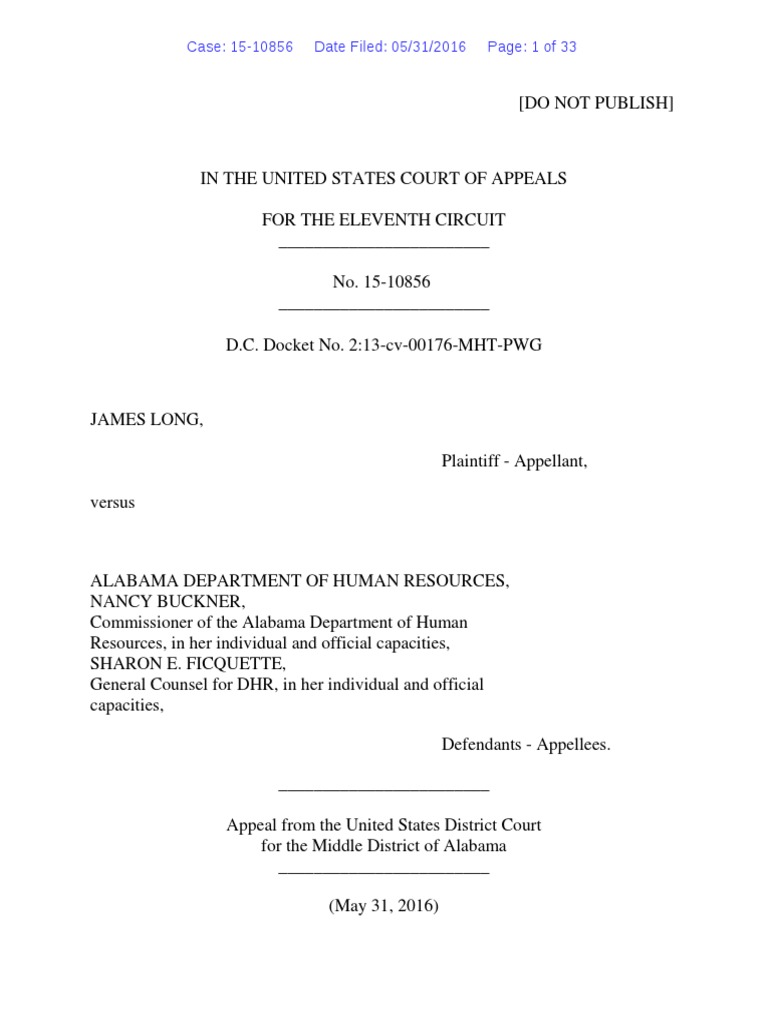 Case: 15-10856 Date Filed: 05/31/2016 Page: 1 of 33

[DO NOT PUBLISH]

IN THE UNITED STATES COURT OF APPEALS

FOR THE ELEVENTH CIRCUIT
________________________

No. 15-10856
________________________

D.C. Docket No. 2:13-cv-00176-MHT-PWG

JAMES LONG,

Plaintiff - Appellant,

versus

ALABAMA DEPARTMENT OF HUMAN RESOURCES,
NANCY BUCKNER,
Commissioner of the Alabama Department of Human Resources, in her individual and official capacities,
SHARON E. FICQUETTE,
General Counsel for DHR, in her individual and official capacities,

Defendants - Appellees.

________________________

Appeal from the United States District Court
for the Middle District of Alabama
________________________

(May 31, 2016)